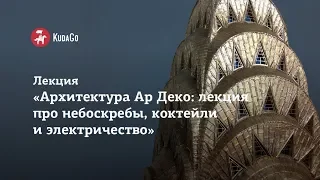 KudaGo

Лекция

«Архитектура Ар Деко: лекция про небоскребы, коктейли и электричество»